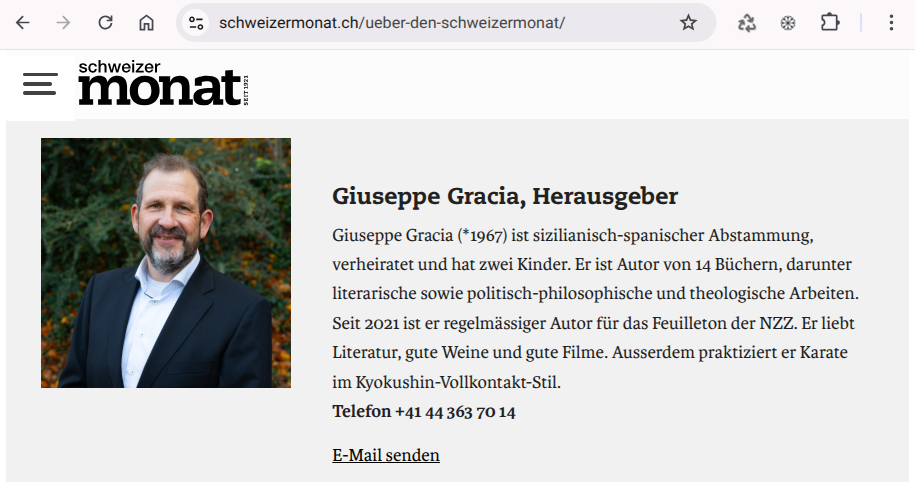 schweizermonat.ch/ueber-den-schweizermonat/

schweizer
monat
SEIT 1921

Giuseppe Gracia, Herausgeber

Giuseppe Gracia (*1967) ist sizilianisch-spanischer Abstammung, verheiratet und hat zwei Kinder. Er ist Autor von 14 Büchern, darunter literarische sowie politisch-philosophische und theologische Arbeiten. Seit 2021 ist er regelmässiger Autor für das Feuilleton der NZZ. Er liebt Literatur, gute Weine und gute Filme. Ausserdem praktiziert er Karate im Kyokushin-Vollkontakt-Stil.
Telefon +41 44 363 70 14

E-Mail senden